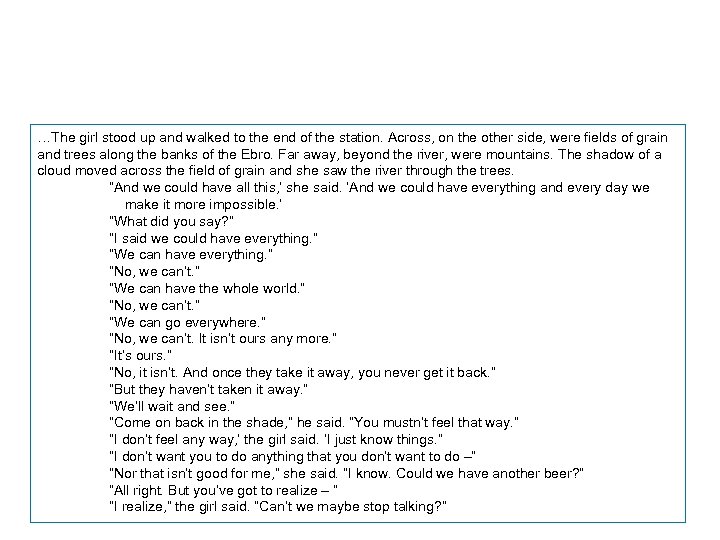 …The girl stood up and walked to the end of the station. Across, on the other side, were fields of grain and trees along the banks of the Ebro. Far away, beyond the river, were mountains. The shadow of a cloud moved across the field of grain and she saw the river through the trees.

"And we could have all this,' she said. 'And we could have everything and every day we make it more impossible.'

"What did you say?"

"I said we could have everything."

"We can have everything."

"No, we can't."

"We can have the whole world."

"No, we can't."

"We can go everywhere."

"No, we can't. It isn't ours any more."

"It's ours."

"No, it isn't. And once they take it away, you never get it back."

"But they haven't taken it away."

"We'll wait and see."

"Come on back in the shade," he said. "You mustn't feel that way."

"I don't feel any way,' the girl said. 'I just know things."

"I don't want you to do anything that you don't want to do –"

"Nor that isn't good for me," she said. "I know. Could we have another beer?"

"All right. But you've got to realize – "

"I realize," the girl said. "Can't we maybe stop talking?"